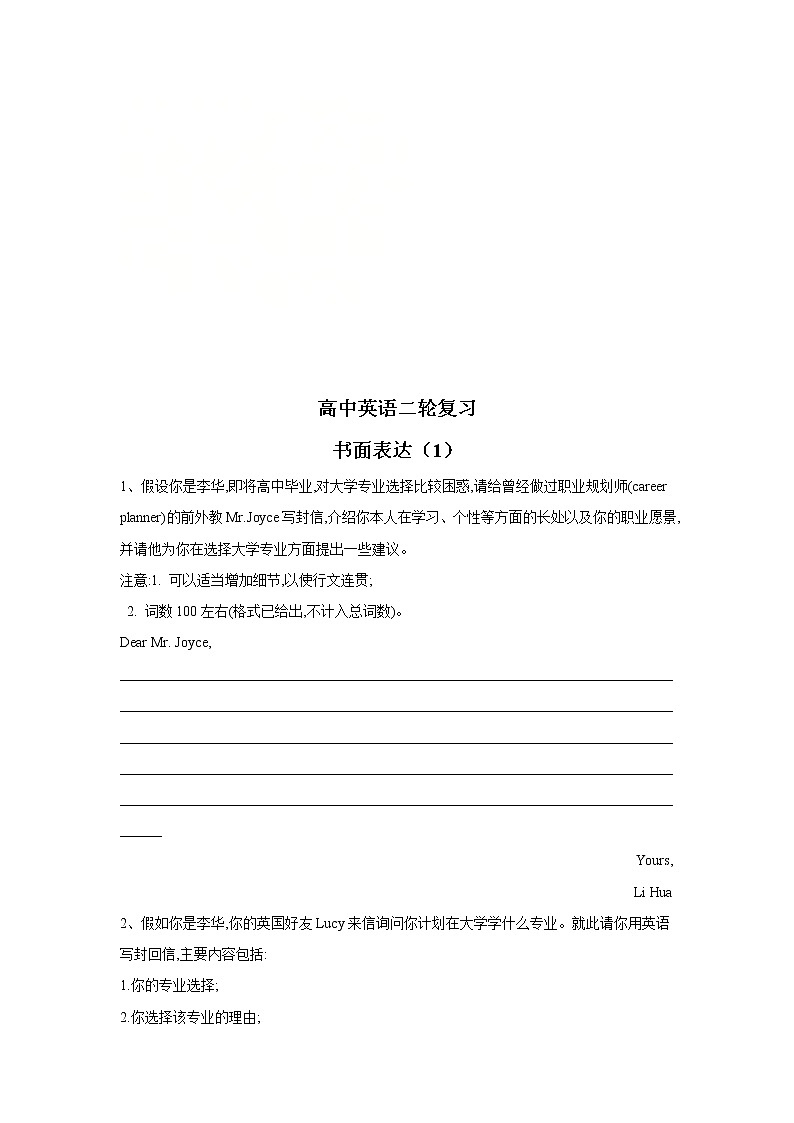 高中英语二轮复习

书面表达（1）

1、假设你是李华,即将高中毕业,对大学专业选择比较困惑,请给曾经做过职业规划师(career planner)的前外教 Mr.Joyce 写封信,介绍你本人在学习、个性等方面的长处以及你的职业愿景,并请他为你在选择大学专业方面提出一些建议。

注意:1. 可以适当增加细节,以使行文连贯;

2. 词数 100 左右(格式已给出,不计入总词数)。

Dear Mr. Joyce,

Yours,

Li Hua

2、假如你是李华,你的英国好友 Lucy 来信询问你计划在大学学什么专业。就此请你用英语写封回信,主要内容包括:

1.你的专业选择;

2.你选择该专业的理由;